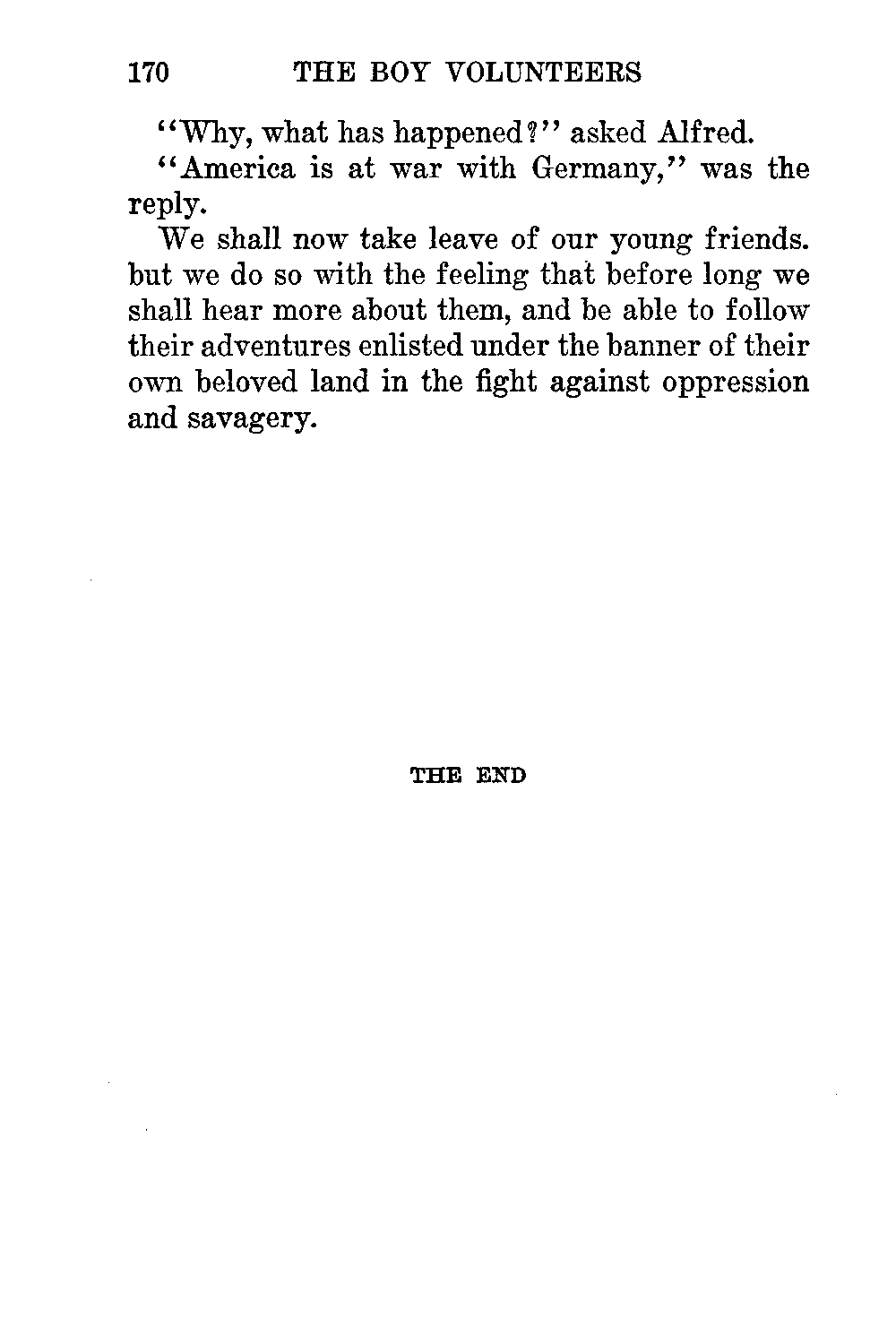 170 THE BOY VOLUNTEERS

"Why, what has happened?" asked Alfred.

"America is at war with Germany," was the reply.

We shall now take leave of our young friends. but we do so with the feeling that before long we shall hear more about them, and be able to follow their adventures enlisted under the banner of their own beloved land in the fight against oppression and savagery.

THE END